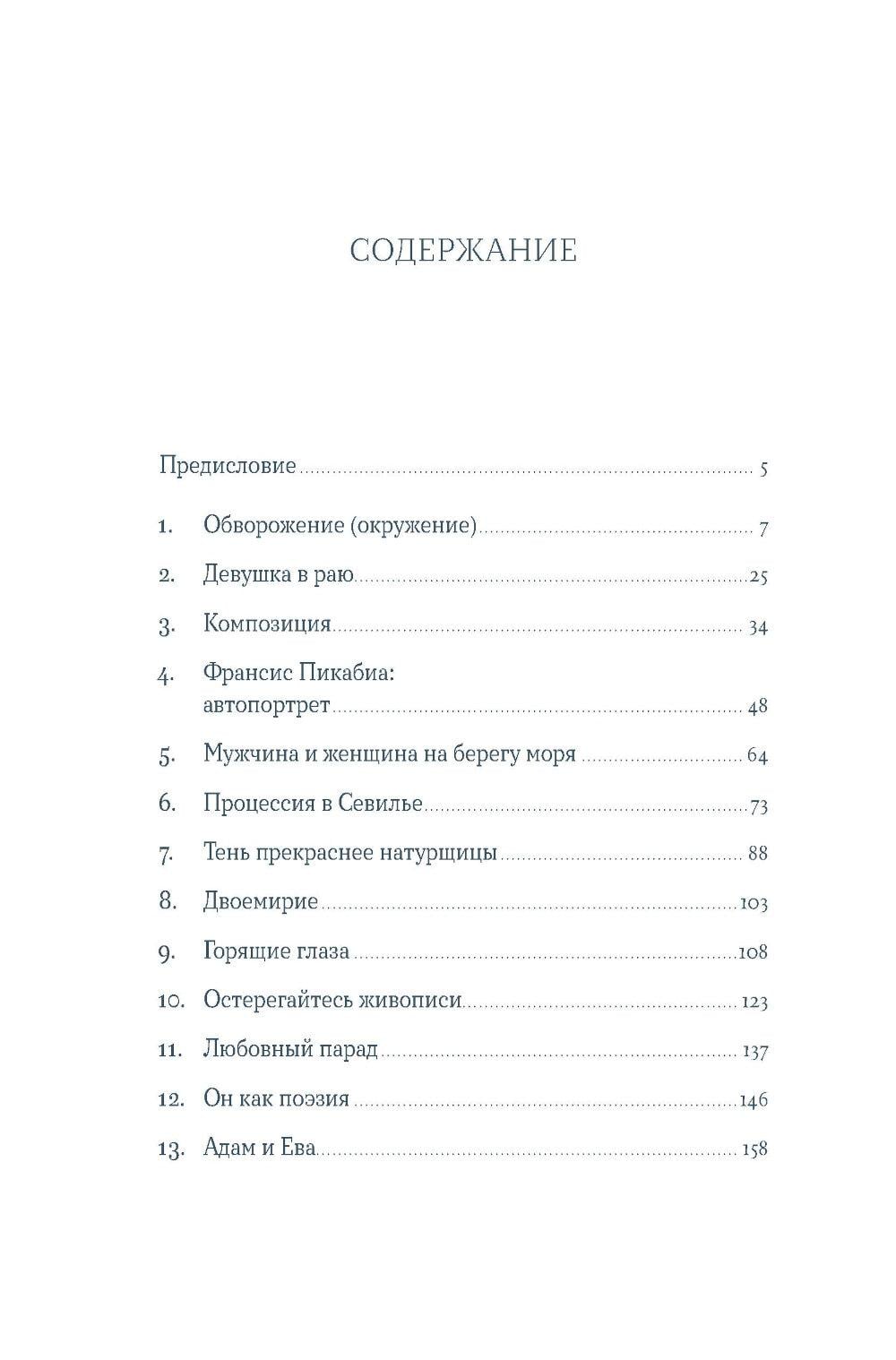 СОДЕРЖАНИЕ

Предисловие ........ 5

1. Обворожение (окружение) ........ 7

2. Девушка в раю ........ 25

3. Композиция ........ 34

4. Франсис Пикабиа: автопортрет ........ 48

5. Мужчина и женщина на берегу моря ........ 64

6. Процессия в Севилье ........ 73

7. Тень прекраснее натурщицы ........ 88

8. Двоемирие ........ 103

9. Горящие глаза ........ 108

10. Остерегайтесь живописи ........ 123

11. Любовный парад ........ 137

12. Он как поэзия ........ 146

13. Адам и Ева ........ 158